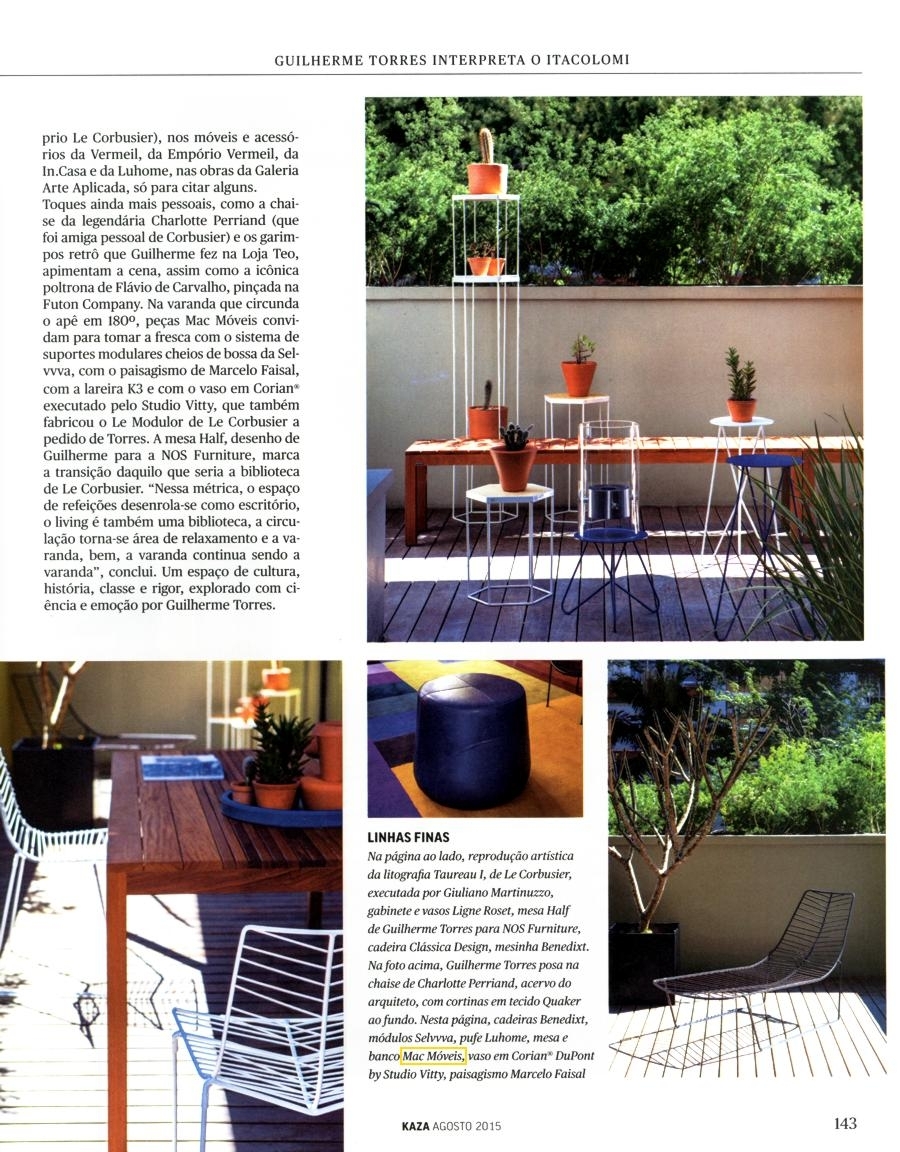 GUILHERME TORRES INTERPRETA O ITACOLOMI

prio Le Corbusier), nos móveis e acessórios da Vermeil, da Empório Vermeil, da In.Casa e da Luhome, nas obras da Galeria Arte Aplicada, só para citar alguns. Toques ainda mais pessoais, como a chaise da legendária Charlotte Perriand (que foi amiga pessoal de Corbusier) e os garimpos retrô que Guilherme fez na Loja Teo, apimentam a cena, assim como a icônica poltrona de Flávio de Carvalho, pinçada na Futon Company. Na varanda que circunda o apê em 180º, peças Mac Móveis convidam para tomar a fresca com o sistema de suportes modulares cheios de bossa da Selvvva, com o paisagismo de Marcelo Faisal, com a lareira K3 e com o vaso em Corian® executado pelo Studio Vitty, que também fabricou o Le Modulor de Le Corbusier a pedido de Torres. A mesa Half, desenho de Guilherme para a NOS Furniture, marca a transição daquilo que seria a biblioteca de Le Corbusier. "Nessa métrica, o espaço de refeições desenrola-se como escritório, o living é também uma biblioteca, a circulação torna-se área de relaxamento e a varanda, bem, a varanda continua sendo a varanda", conclui. Um espaço de cultura, história, classe e rigor, explorado com ciência e emoção por Guilherme Torres.

LINHAS FINAS
Na página ao lado, reprodução artística da litografia Taureau I, de Le Corbusier, executada por Giuliano Martinuzzo, gabinete e vasos Ligne Roset, mesa Half de Guilherme Torres para NOS Furniture, cadeira Clássica Design, mesinha Benedixt. Na foto acima, Guilherme Torres posa na chaise de Charlotte Perriand, acervo do arquiteto, com cortinas em tecido Quaker ao fundo. Nesta página, cadeiras Benedixt, módulos Selvvva, pufe Luhome, mesa e banco Mac Móveis, vaso em Corian® DuPont by Studio Vitty, paisagismo Marcelo Faisal

KAZA AGOSTO 2015

143